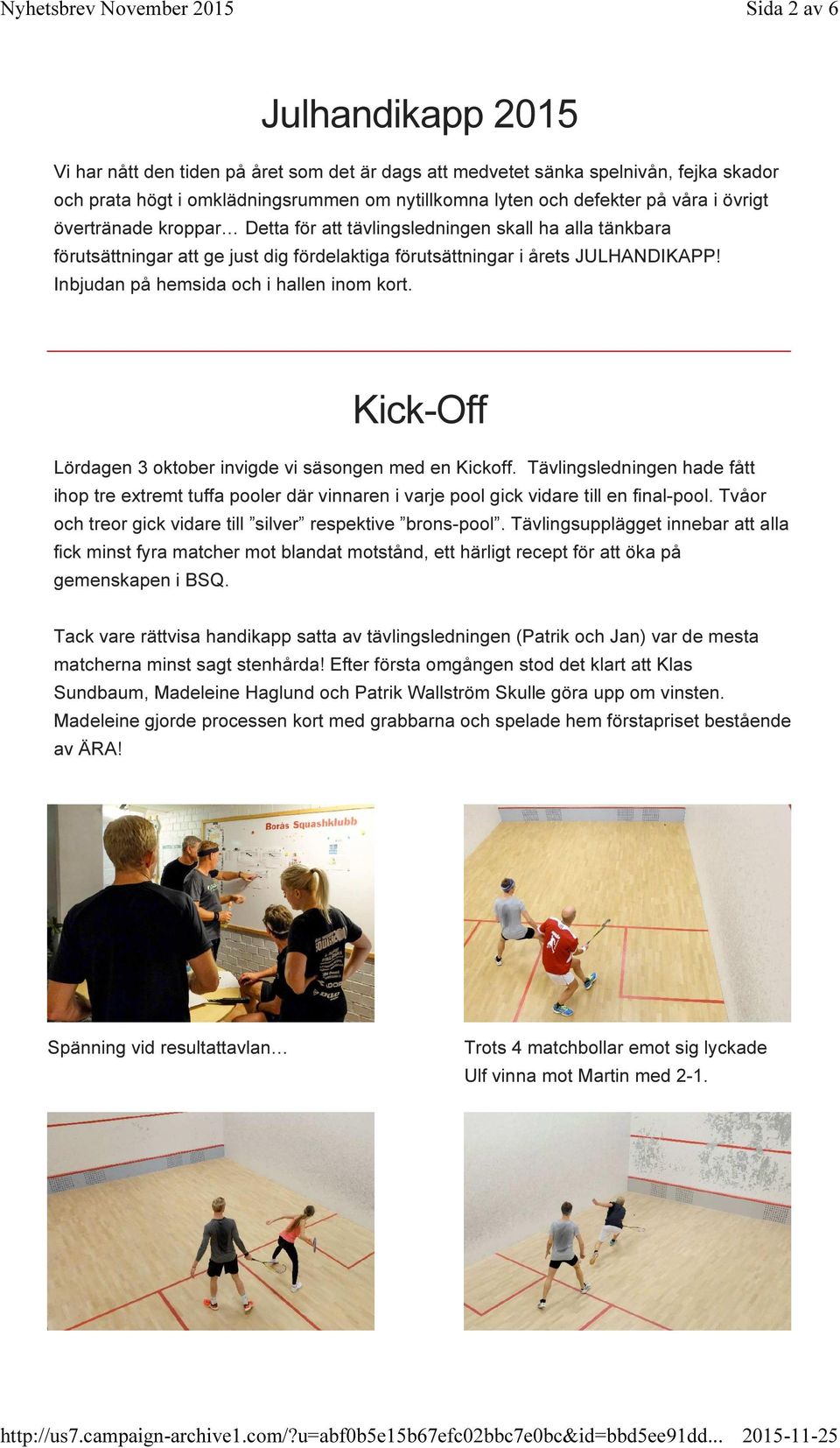 Nyhetsbrev November 2015

Sida 2 av 6

Julhandikapp 2015

Vi har nått den tiden på året som det är dags att medvetet sänka spelnivån, fejka skador och prata högt i omklädningsrummen om nytillkomna lyten och defekter på våra i övrigt övertränade kroppar… Detta för att tävlingsledningen skall ha alla tänkbara förutsättningar att ge just dig fördelaktiga förutsättningar i årets JULHANDIKAPP! Inbjudan på hemsida och i hallen inom kort.

Kick-Off

Lördagen 3 oktober invigde vi säsongen med en Kickoff. Tävlingsledningen hade fått ihop tre extremt tuffa pooler där vinnaren i varje pool gick vidare till en final-pool. Tvåor och treor gick vidare till ”silver” respektive ”brons-pool”. Tävlingsupplägget innebar att alla fick minst fyra matcher mot blandat motstånd, ett härligt recept för att öka på gemenskapen i BSQ.

Tack vare rättvisa handikapp satta av tävlingsledningen (Patrik och Jan) var de mesta matcherna minst sagt stenhårda! Efter första omgången stod det klart att Klas Sundbaum, Madeleine Haglund och Patrik Wallström Skulle göra upp om vinsten. Madeleine gjorde processen kort med grabbarna och spelade hem förstapriset bestående av ÄRA!

Borås Squashklubb

Spänning vid resultattavlan…

Trots 4 matchbollar emot sig lyckade Ulf vinna mot Martin med 2-1.

http://us7.campaign-archive1.com/?u=abf0b5e15b67efc02bbc7e0bc&id=bbd5ee91dd... 2015-11-25